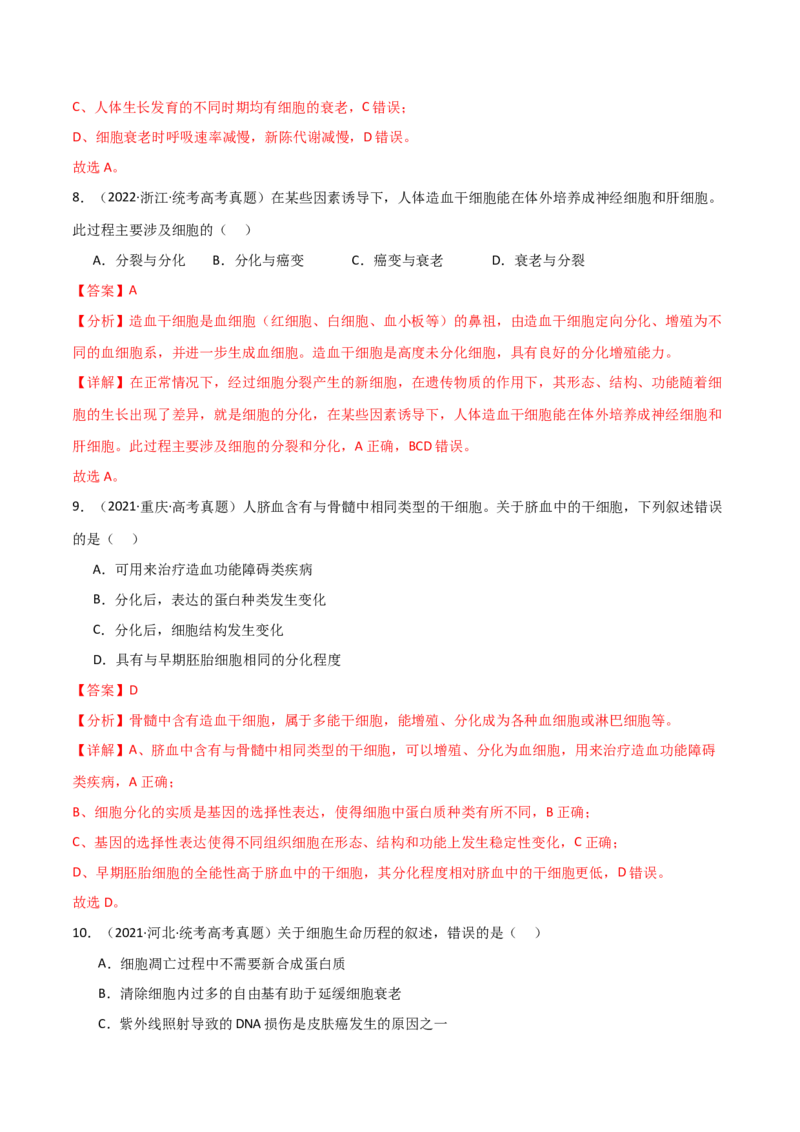 C、人体生长发育的不同时期均有细胞的衰老，C错误；

D、细胞衰老时呼吸速率减慢，新陈代谢减慢，D错误。

故选A。

8.（2022·浙江·统考高考真题）在某些因素诱导下，人体造血干细胞能在体外培养成神经细胞和肝细胞。此过程主要涉及细胞的（ ）

A．分裂与分化 B．分化与癌变 C．癌变与衰老 D．衰老与分裂

【答案】A

【分析】造血干细胞是血细胞（红细胞、白细胞、血小板等）的鼻祖，由造血干细胞定向分化、增殖为不同的血细胞系，并进一步生成血细胞。造血干细胞是高度未分化细胞，具有良好的分化增殖能力。

【详解】在正常情况下，经过细胞分裂产生的新细胞，在遗传物质的作用下，其形态、结构、功能随着细胞的生长出现了差异，就是细胞的分化，在某些因素诱导下，人体造血干细胞能在体外培养成神经细胞和肝细胞。此过程主要涉及细胞的分裂和分化，A正确，BCD错误。

故选A。

9.（2021·重庆·高考真题）人脐血含有与骨髓中相同类型的干细胞。关于脐血中的干细胞，下列叙述错误的是（ ）

A．可用来治疗造血功能障碍类疾病

B．分化后，表达的蛋白种类发生变化

C．分化后，细胞结构发生变化

D．具有与早期胚胎细胞相同的分化程度

【答案】D

【分析】骨髓中含有造血干细胞，属于多能干细胞，能增殖、分化成为各种血细胞或淋巴细胞等。

【详解】A、脐血中含有与骨髓中相同类型的干细胞，可以增殖、分化为血细胞，用来治疗造血功能障碍类疾病，A正确；

B、细胞分化的实质是基因的选择性表达，使得细胞中蛋白质种类有所不同，B正确；

C、基因的选择性表达使得不同组织细胞在形态、结构和功能上发生稳定性变化，C正确；

D、早期胚胎细胞的全能性高于脐血中的干细胞，其分化程度相对脐血中的干细胞更低，D错误。

故选D。

10.（2021·河北·统考高考真题）关于细胞生命历程的叙述，错误的是（ ）

A．细胞凋亡过程中不需要新合成蛋白质

B．清除细胞内过多的自由基有助于延缓细胞衰老

C．紫外线照射导致的DNA损伤是皮肤癌发生的原因之一